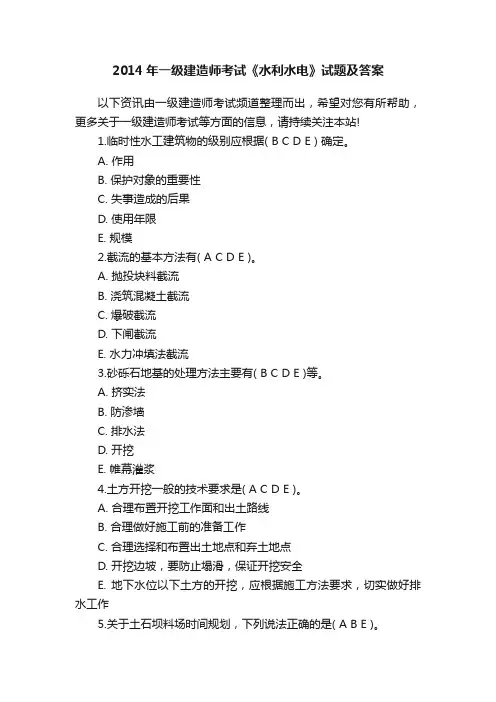 2014 年一级建造师考试《水利水电》试题及答案

以下资讯由一级建造师考试频道整理而出，希望对您有所帮助，更多关于一级建造师考试等方面的信息，请持续关注本站!

1.临时性水工建筑物的级别应根据( B C D E ) 确定。

A. 作用

B. 保护对象的重要性

C. 失事造成的后果

D. 使用年限

E. 规模

2.截流的基本方法有( A C D E )。

A. 抛投块料截流

B. 浇筑混凝土截流

C. 爆破截流

D. 下闸截流

E. 水力冲填法截流

3.砂砾石地基的处理方法主要有( B C D E )等。

A. 挤实法

B. 防渗墙

C. 排水法

D. 开挖

E. 帷幕灌浆

4.土方开挖一般的技术要求是( A C D E )。

A. 合理布置开挖工作面和出土路线

B. 合理做好施工前的准备工作

C. 合理选择和布置出土地点和弃土地点

D. 开挖边坡，要防止塌滑，保证开挖安全

E. 地下水位以下土方的开挖，应根据施工方法要求，切实做好排水工作

5.关于土石坝料场时间规划，下列说法正确的是( A B E )。